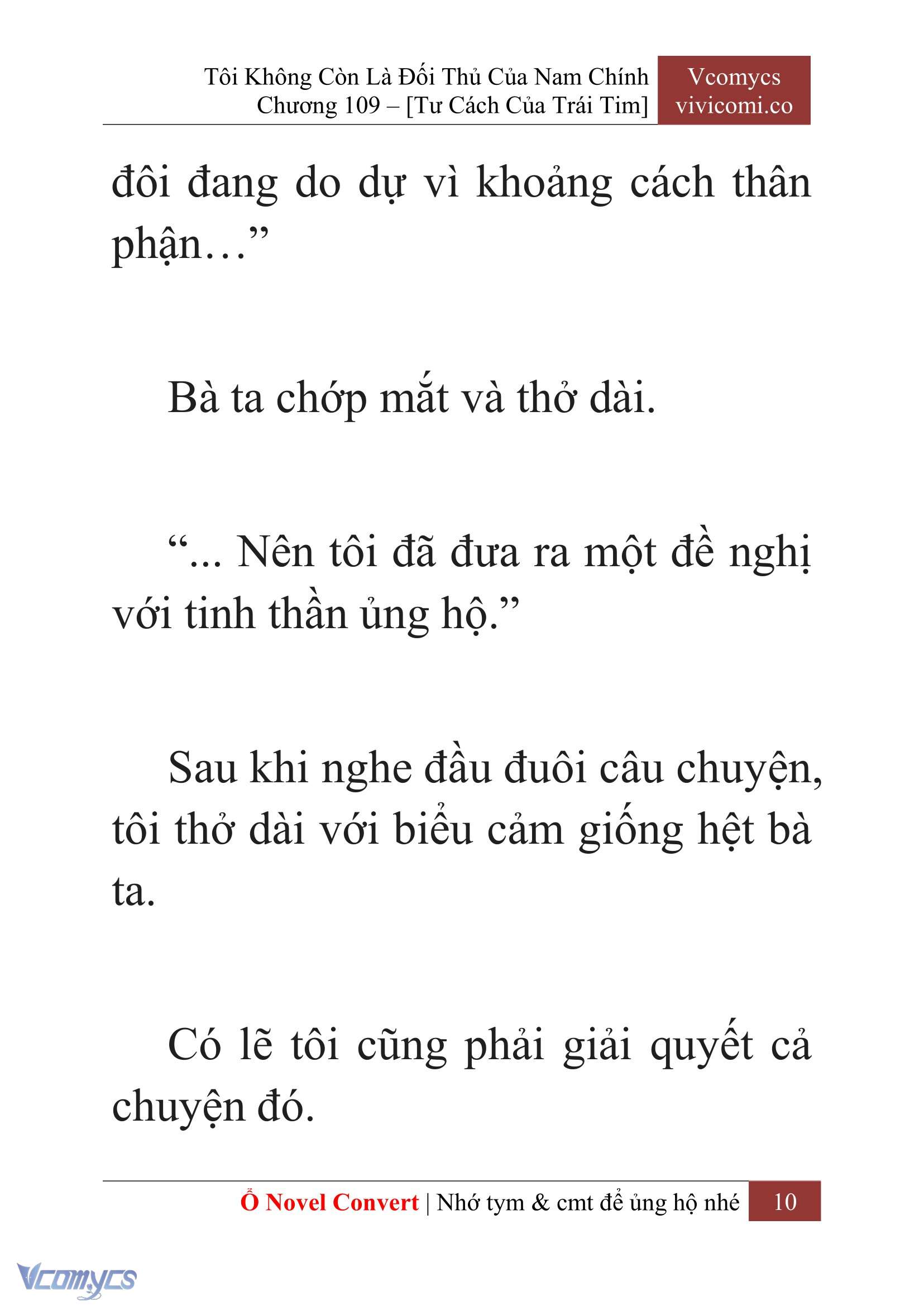 Tôi Không Còn Là Đối Thủ Của Nam Chính
Chương 109 – [Tư Cách Của Trái Tim]

Vcomycs
vivicomi.co

đôi đang do dự vì khoảng cách thân phận…”

Bà ta chớp mắt và thở dài.

“... Nên tôi đã đưa ra một đề nghị với tinh thần ủng hộ.”

Sau khi nghe đầu đuôi câu chuyện, tôi thở dài với biểu cảm giống hệt bà ta.

Có lẽ tôi cũng phải giải quyết cả chuyện đó.

Ổ Novel Convert | Nhớ tym & cmt để ủng hộ nhé 10

Vcomycs